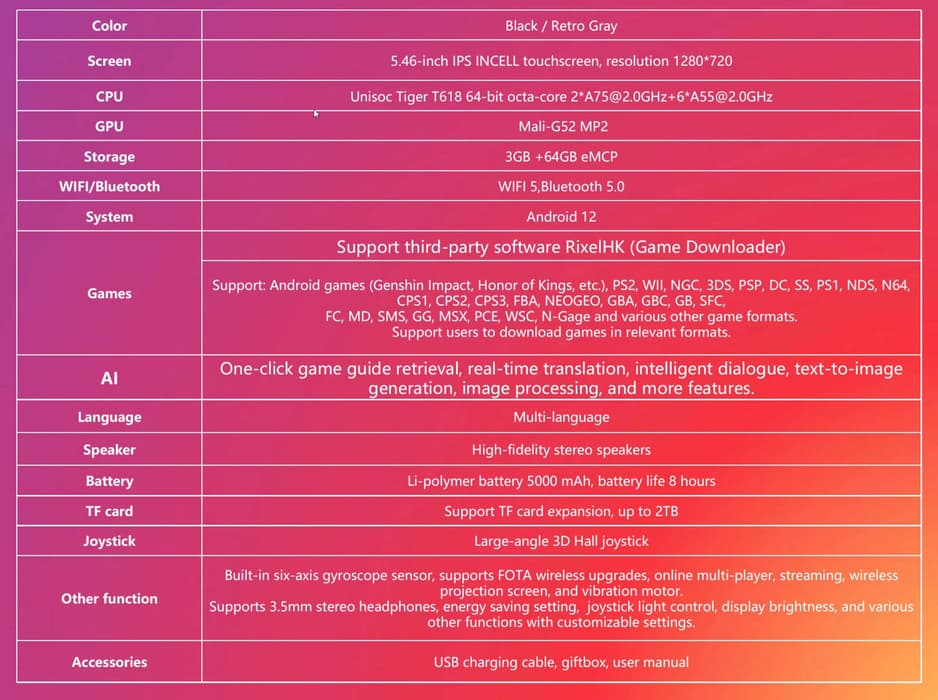 | Color | Black / Retro Gray |
|---|---|
| Screen | 5.46-inch IPS INCELL touchscreen, resolution 1280*720 |
| CPU | Unisoc Tiger T618 64-bit octa-core 2*A75@2.0GHz+6*A55@2.0GHz |
| GPU | Mali-G52 MP2 |
| Storage | 3GB +64GB eMCP |
| WIFI/Bluetooth | WIFI 5,Bluetooth 5.0 |
| System | Android 12 |
| Games | Support third-party software RixelHK (Game Downloader) Support: Android games (Genshin Impact, Honor of Kings, etc.), PS2, WII, NGC, 3DS, PSP, DC, SS, PS1, NDS, N64, CPS1, CPS2, CPS3, FBA, NEOGEO, GBA, GBC, GB, SFC, FC, MD, SMS, GG, MSX, PCE, WSC, N-Gage and various other game formats. Support users to download games in relevant formats. |
| AI | One-click game guide retrieval, real-time translation, intelligent dialogue, text-to-image generation, image processing, and more features. |
| Language | Multi-language |
| Speaker | High-fidelity stereo speakers |
| Battery | Li-polymer battery 5000 mAh, battery life 8 hours |
| TF card | Support TF card expansion, up to 2TB |
| Joystick | Large-angle 3D Hall joystick |
| Other function | Built-in six-axis gyroscope sensor, supports FOTA wireless upgrades, online multi-player, streaming, wireless projection screen, and vibration motor. Supports 3.5mm stereo headphones, energy saving setting, joystick light control, display brightness, and various other functions with customizable settings. |
| Accessories | USB charging cable, giftbox, user manual |